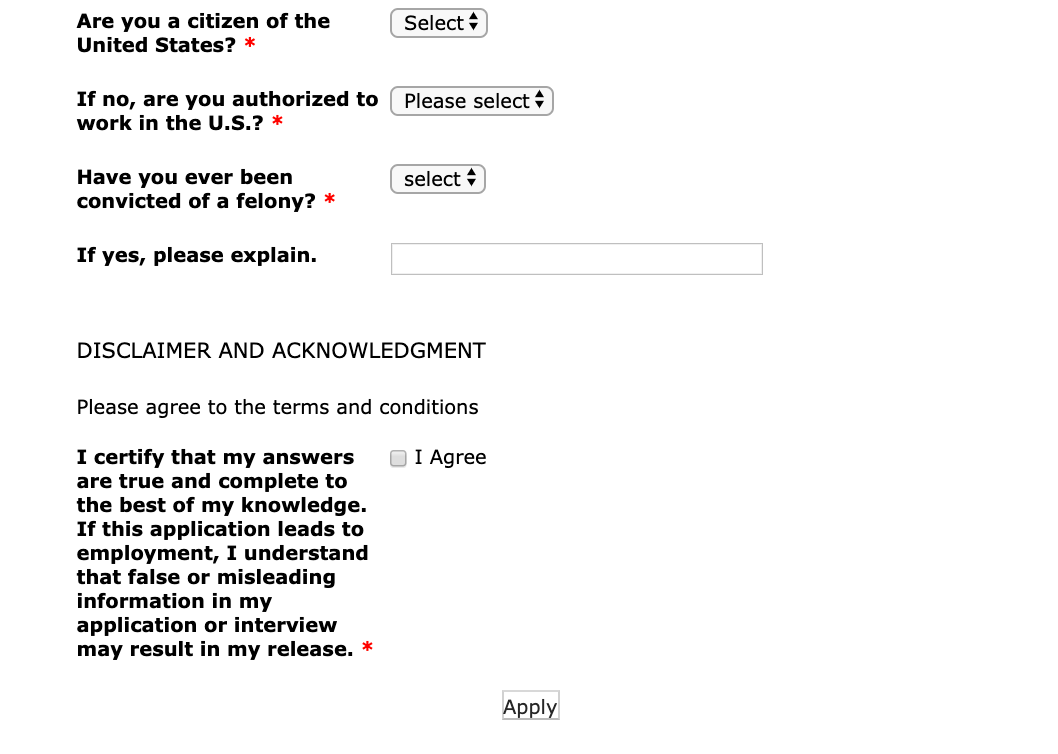 Are you a citizen of the United States? * Select

If no, are you authorized to work in the U.S.? * Please select

Have you ever been convicted of a felony? * select

If yes, please explain.

DISCLAIMER AND ACKNOWLEDGMENT

Please agree to the terms and conditions

I certify that my answers are true and complete to the best of my knowledge. If this application leads to employment, I understand that false or misleading information in my application or interview may result in my release. * I Agree

Apply